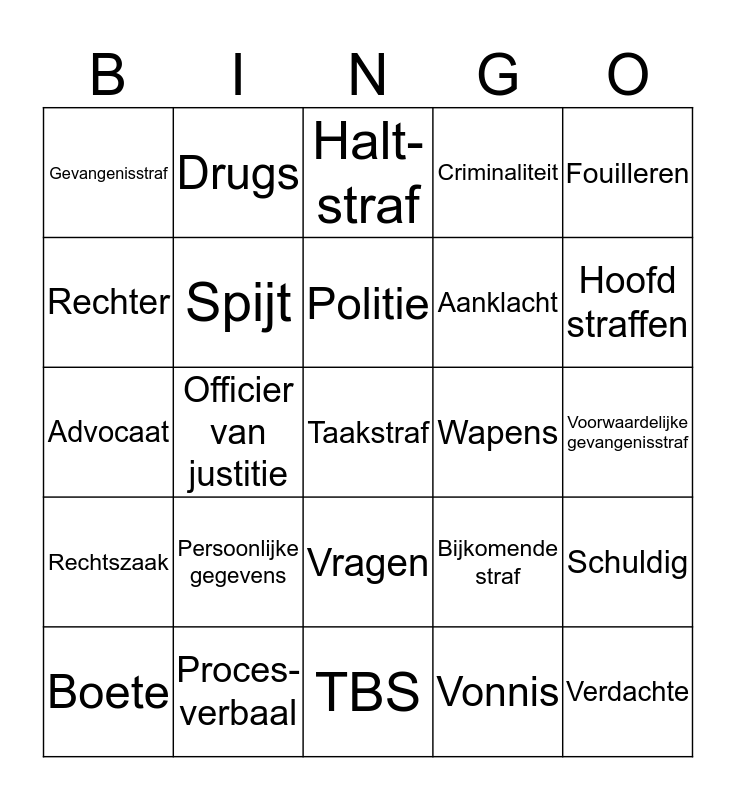 | B | I | N | G | O |
|---|---|---|---|---|
| Gevangenisstraf | Drugs | Halt-straf | Criminaliteit | Fouilleren |
| Rechter | Spijt | Politie | Aanklacht | Hoofd straffen |
| Advocaat | Officier van justitie | Taakstraf | Wapens | Voorwaardelijke gevangenisstraf |
| Rechtszaak | Persoonlijke gegevens | Vragen | Bijkomende straf | Schuldig |
| Boete | Proces-verbaal | TBS | Vonnis | Verdachte |